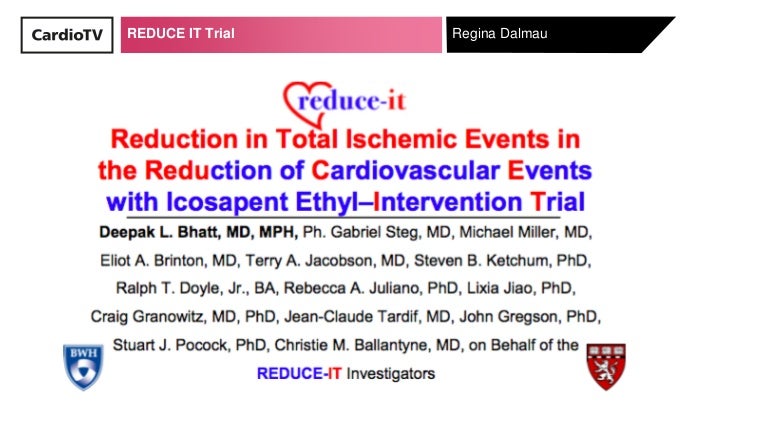 CardioTV

REDUCE IT Trial

Regina Dalmau

reduce-it

Reduction in Total Ischemic Events in the Reduction of Cardiovascular Events with Icosapent Ethyl–Intervention Trial

Deepak L. Bhatt, MD, MPH, Ph. Gabriel Steg, MD, Michael Miller, MD, Eliot A. Brinton, MD, Terry A. Jacobson, MD, Steven B. Ketchum, PhD, Ralph T. Doyle, Jr., BA, Rebecca A. Juliano, PhD, Lixia Jiao, PhD, Craig Granowitz, MD, PhD, Jean-Claude Tardif, MD, John Gregson, PhD, Stuart J. Pocock, PhD, Christie M. Ballantyne, MD, on Behalf of the REDUCE-IT Investigators

BWH